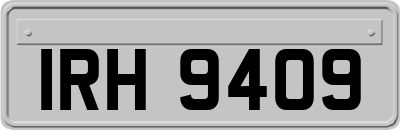 IRH 9409